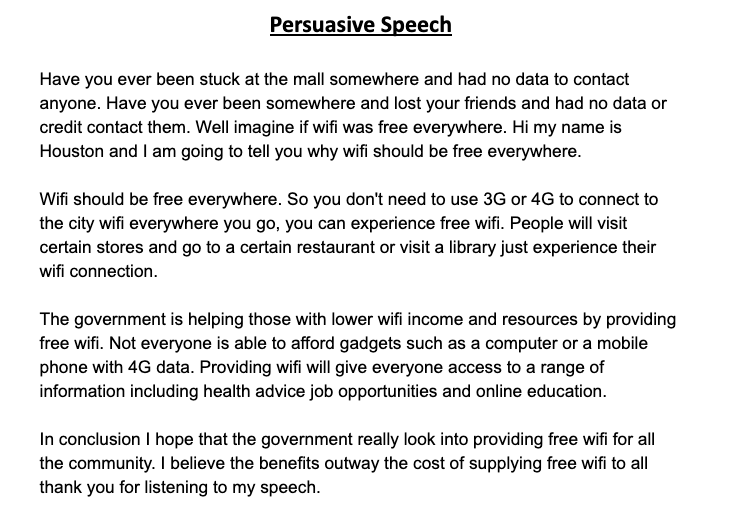 Persuasive Speech

Have you ever been stuck at the mall somewhere and had no data to contact anyone. Have you ever been somewhere and lost your friends and had no data or credit contact them. Well imagine if wifi was free everywhere. Hi my name is Houston and I am going to tell you why wifi should be free everywhere.

Wifi should be free everywhere. So you don't need to use 3G or 4G to connect to the city wifi everywhere you go, you can experience free wifi. People will visit certain stores and go to a certain restaurant or visit a library just experience their wifi connection.

The government is helping those with lower wifi income and resources by providing free wifi. Not everyone is able to afford gadgets such as a computer or a mobile phone with 4G data. Providing wifi will give everyone access to a range of information including health advice job opportunities and online education.

In conclusion I hope that the government really look into providing free wifi for all the community. I believe the benefits outway the cost of supplying free wifi to all thank you for listening to my speech.